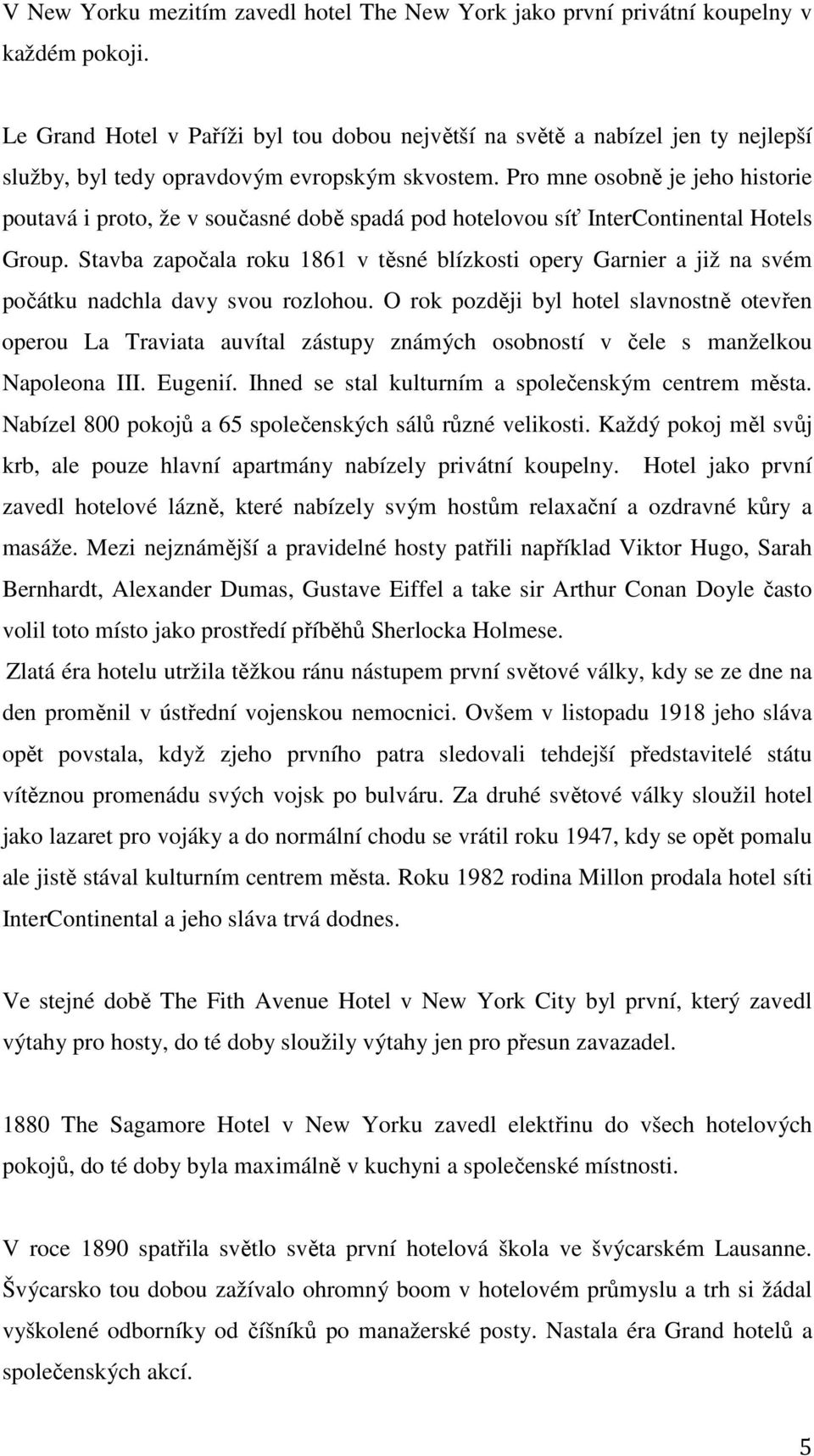 V New Yorku mezitím zavedl hotel The New York jako první privátní koupelny v každém pokoji.

Le Grand Hotel v Paříži byl tou dobou největší na světě a nabízel jen ty nejlepší služby, byl tedy opravdovým evropským skvostem. Pro mne osobně je jeho historie poutavá i proto, že v současné době spadá pod hotelovou síť InterContinental Hotels Group. Stavba započala roku 1861 v těsné blízkosti opery Garnier a již na svém počátku nadchla davy svou rozlohou. O rok později byl hotel slavnostně otevřen operou La Traviata auvítal zástupy známých osobností v čele s manželkou Napoleona III. Eugenií. Ihned se stal kulturním a společenským centrem města. Nabízel 800 pokojů a 65 společenských sálů různé velikosti. Každý pokoj měl svůj krb, ale pouze hlavní apartmány nabízely privátní koupelny. Hotel jako první zavedl hotelové lázně, které nabízely svým hostům relaxační a ozdravné kůry a masáže. Mezi nejznámější a pravidelné hosty patřili například Viktor Hugo, Sarah Bernhardt, Alexander Dumas, Gustave Eiffel a take sir Arthur Conan Doyle často volil toto místo jako prostředí příběhů Sherlocka Holmese.
Zlatá éra hotelu utržila těžkou ránu nástupem první světové války, kdy se ze dne na den proměnil v ústřední vojenskou nemocnici. Ovšem v listopadu 1918 jeho sláva opět povstala, když zjeho prvního patra sledovali tehdejší představitelé státu vítěznou promenádu svých vojsk po bulváru. Za druhé světové války sloužil hotel jako lazaret pro vojáky a do normální chodu se vrátil roku 1947, kdy se opět pomalu ale jistě stával kulturním centrem města. Roku 1982 rodina Millon prodala hotel síti InterContinental a jeho sláva trvá dodnes.

Ve stejné době The Fith Avenue Hotel v New York City byl první, který zavedl výtahy pro hosty, do té doby sloužily výtahy jen pro přesun zavazadel.

1880 The Sagamore Hotel v New Yorku zavedl elektřinu do všech hotelových pokojů, do té doby byla maximálně v kuchyni a společenské místnosti.

V roce 1890 spatřila světlo světa první hotelová škola ve švýcarském Lausanne. Švýcarsko tou dobou zažívalo ohromný boom v hotelovém průmyslu a trh si žádal vyškolené odborníky od číšníků po manažerské posty. Nastala éra Grand hotelů a společenských akcí.

5